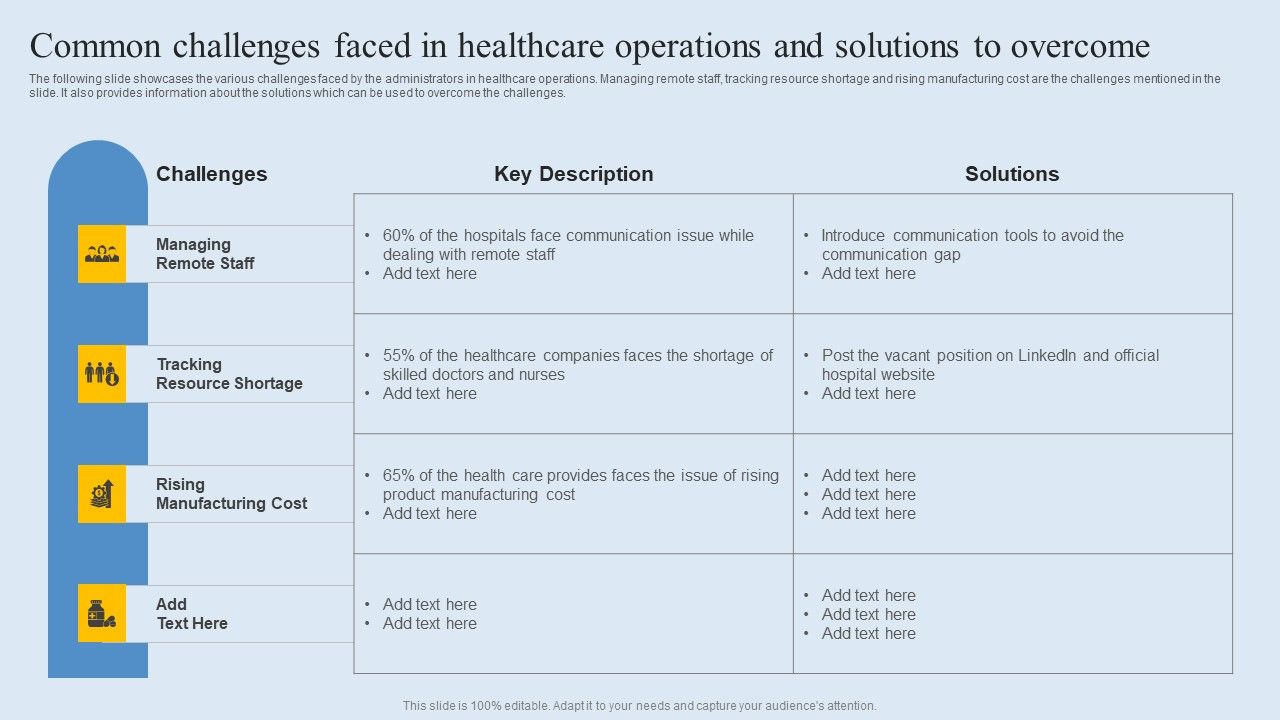 Common challenges faced in healthcare operations and solutions to overcome

The following slide showcases the various challenges faced by the administrators in healthcare operations. Managing remote staff, tracking resource shortage and rising manufacturing cost are the challenges mentioned in the slide. It also provides information about the solutions which can be used to overcome the challenges.

| Challenges | Key Description | Solutions |
|---|---|---|
| Managing Remote Staff | • 60% of the hospitals face communication issue while dealing with remote staff • Add text here | • Introduce communication tools to avoid the communication gap • Add text here |
| Tracking Resource Shortage | • 55% of the healthcare companies faces the shortage of skilled doctors and nurses • Add text here | • Post the vacant position on LinkedIn and official hospital website • Add text here |
| Rising Manufacturing Cost | • 65% of the health care provides faces the issue of rising product manufacturing cost • Add text here | • Add text here • Add text here • Add text here |
| Add Text Here | • Add text here • Add text here | • Add text here • Add text here • Add text here |

This slide is 100% editable. Adapt it to your needs and capture your audience's attention.